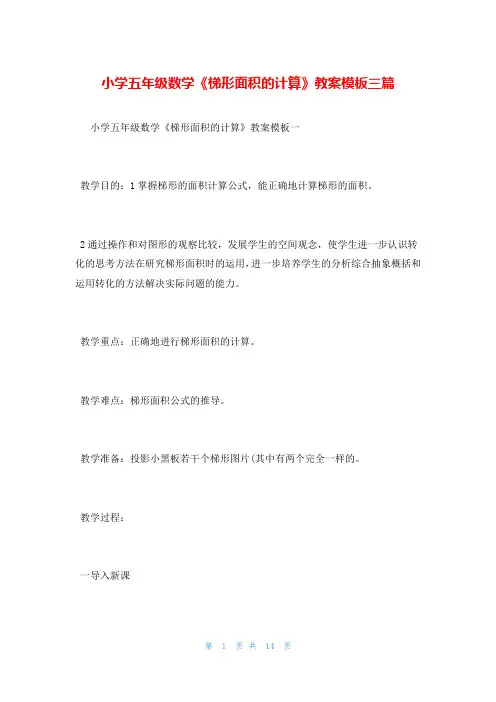 小学五年级数学《梯形面积的计算》教案模板三篇

小学五年级数学《梯形面积的计算》教案模板一

教学目的：1 掌握梯形的面积计算公式，能正确地计算梯形的面积。

2 通过操作和对图形的观察比较，发展学生的空间观念，使学生进一步认识转化的思考方法在研究梯形面积时的运用，进一步培养学生的分析综合抽象概括和运用转化的方法解决实际问题的能力。

教学重点：正确地进行梯形面积的计算。

教学难点：梯形面积公式的推导。

教学准备：投影小黑板若干个梯形图片(其中有两个完全一样的。

教学过程：

一导入新课

第 1 页 共 14 页